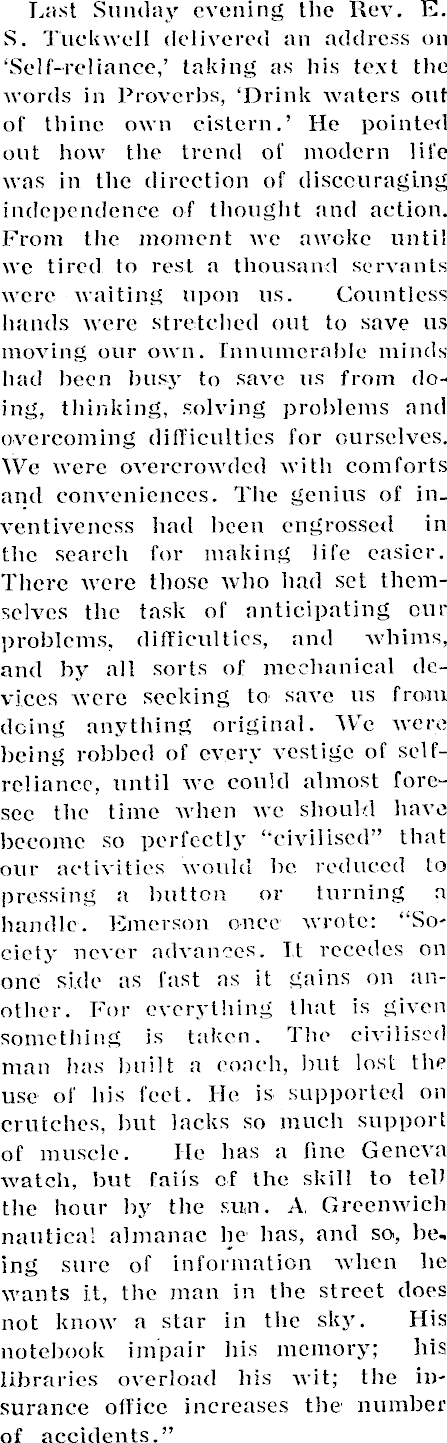 Last Sunday evening the Rev. E. S. Tuckwell delivered an address on 'Self-reliance,' taking as his text the words in Proverbs, 'Drink waters out of thine own cistern.' He pointed out how the trend of modern life was in the direction of discouraging independence of thought and action. From the moment we awoke until we tired to rest a thousand servants were waiting upon us. Countless hands were stretched out to save us moving our own. Innumerable minds had been busy to save us from doing, thinking, solving problems and overcoming difficulties for ourselves. We were overcrowded with comforts and conveniences. The genius of inventiveness had been engrossed in the search for making life easier. There were those who had set themselves the task of anticipating our problems, difficulties, and whims, and by all sorts of mechanical devices were seeking to save us from doing anything original. We were being robbed of every vestige of self-reliance, until we could almost foresee the time when we should have become so perfectly "civilised" that our activities would be reduced to pressing a button or turning a handle. Emerson once wrote: "Society never advances. It recedes on one side as fast as it gains on another. For everything that is given something is taken. The civilised man has built a coach, but lost the use of his feet. He is supported on crutches, but lacks so much support of muscle. He has a fine Geneva watch, but fails of the skill to tell the hour by the sun. A Greenwich nautical almanac he has, and so, being sure of information when he wants it, the man in the street does not know a star in the sky. His notebook impair his memory; his libraries overload his wit; the insurance office increases the number of accidents."